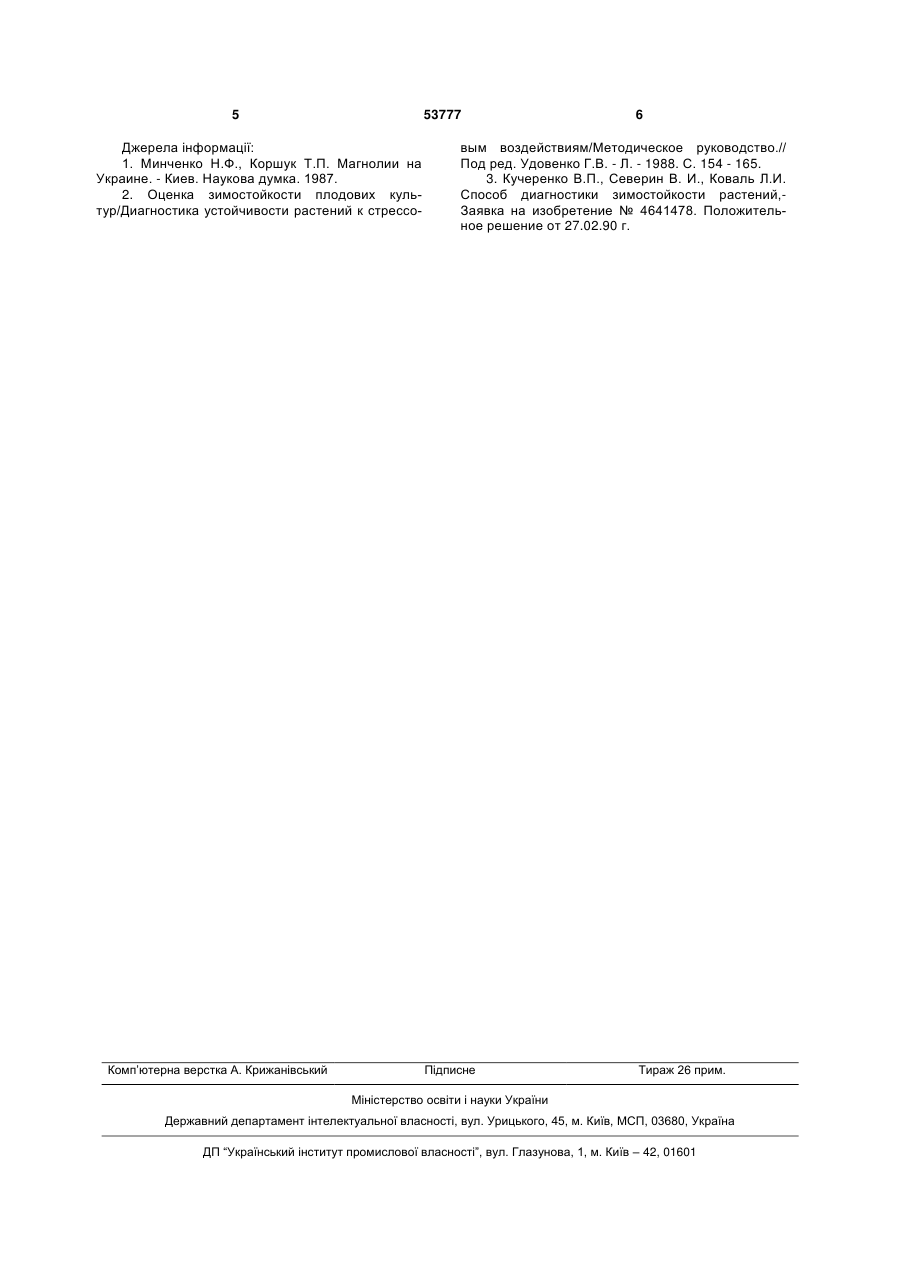 5 53777 6

Джерела інформації:
1. Минченко Н.Ф., Коршук Т.П. Магнолии на Украине. - Киев. Наукова думка. 1987.
2. Оценка зимостойкости плодових культур/Диагностика устойчивости растений к стрессовым воздействиям/Методическое руководство.// Под ред. Удовенко Г.В. - Л. - 1988. С. 154 - 165.
3. Кучеренко В.П., Северин В. И., Коваль Л.И. Способ диагностики зимостойкости растений,- Заявка на изобретение № 4641478. Положительное решение от 27.02.90 г.

Комп'ютерна верстка А. Крижанівський Підписне Тираж 26 прим.

Міністерство освіти і науки України

Державний департамент інтелектуальної власності, вул. Урицького, 45, м. Київ, МСП, 03680, Україна

ДП "Український інститут промислової власності", вул. Глазунова, 1, м. Київ – 42, 01601